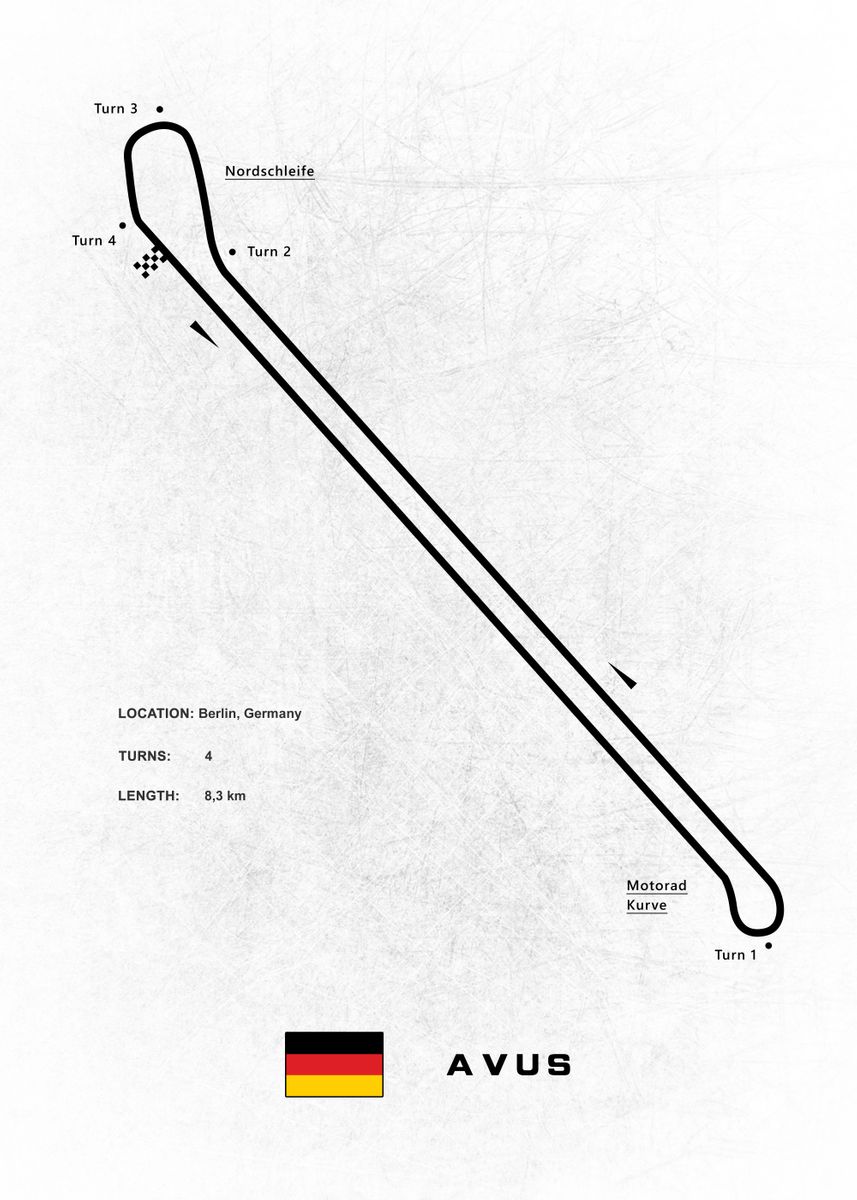 Turn 3

Nordschleife

Turn 4

Turn 2

LOCATION: Berlin, Germany

TURNS: 4

LENGTH: 8,3 km

Motorad Kurve

Turn 1

AVUS